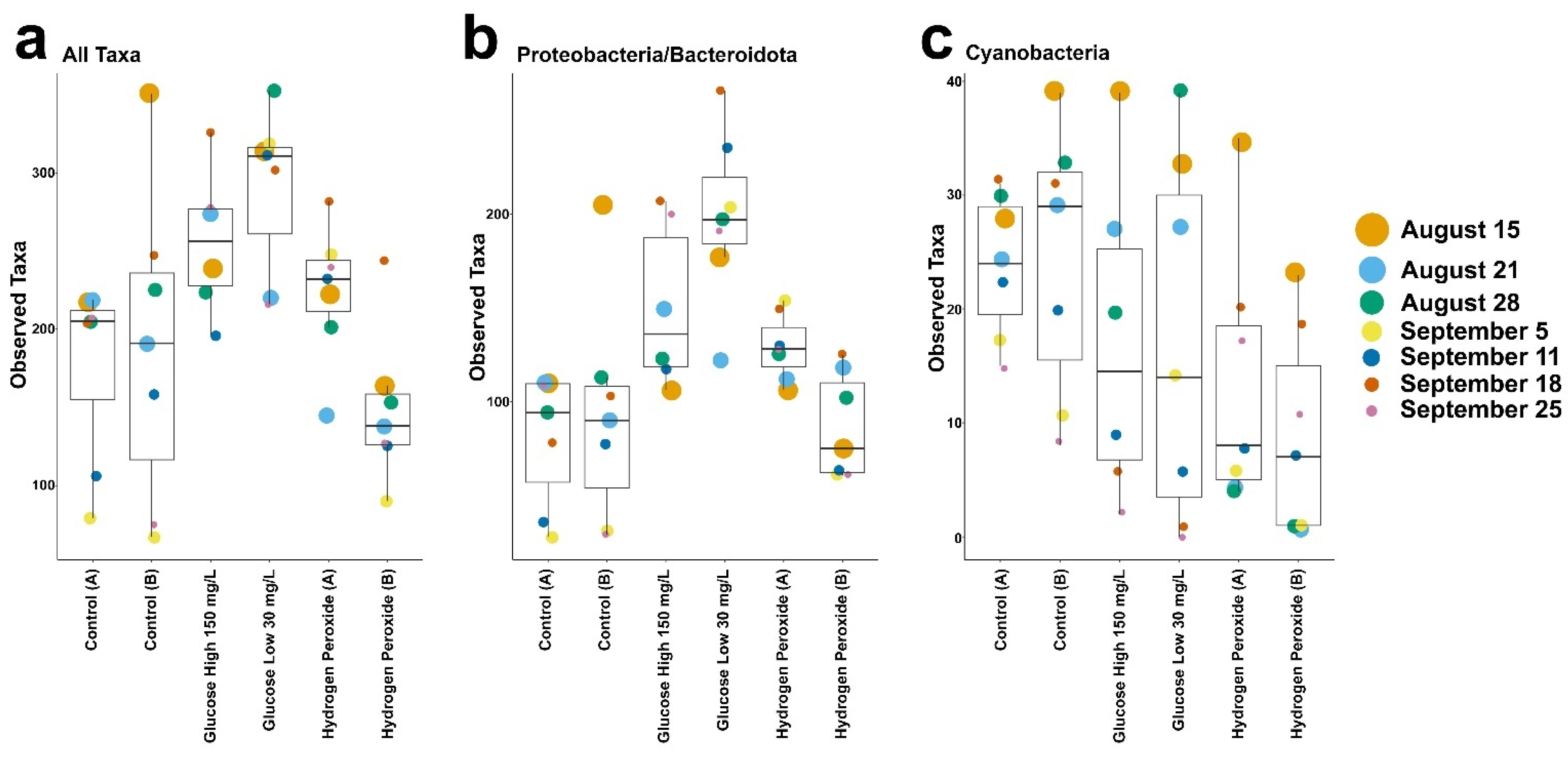 a All Taxa

Observed Taxa

300
200
100

Control (A)
Control (B)
Glucose High 150 mg/L
Glucose Low 30 mg/L
Hydrogen Peroxide (A)
Hydrogen Peroxide (B)

b Proteobacteria/Bacteroidota

Observed Taxa

200
100

Control (A)
Control (B)
Glucose High 150 mg/L
Glucose Low 30 mg/L
Hydrogen Peroxide (A)
Hydrogen Peroxide (B)

c Cyanobacteria

Observed Taxa

40
30
20
10
0

Control (A)
Control (B)
Glucose High 150 mg/L
Glucose Low 30 mg/L
Hydrogen Peroxide (A)
Hydrogen Peroxide (B)

August 15
August 21
August 28
September 5
September 11
September 18
September 25